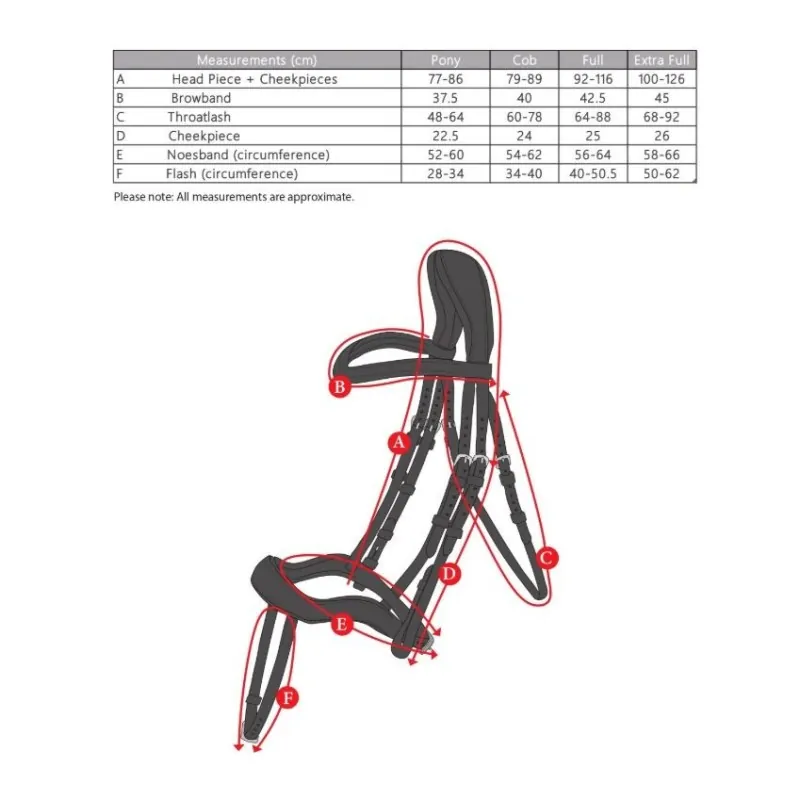 | | Measurements (cm) | Pony | Cob | Full | Extra Full |
|---|---|---|---|---|---|
| A | Head Piece + Cheekpieces | 77-86 | 79-89 | 92-116 | 100-126 |
| B | Browband | 37.5 | 40 | 42.5 | 45 |
| C | Throatlash | 48-64 | 60-78 | 64-88 | 68-92 |
| D | Cheekpiece | 22.5 | 24 | 25 | 26 |
| E | Noesband (circumference) | 52-60 | 54-62 | 56-64 | 58-66 |
| F | Flash (circumference) | 28-34 | 34-40 | 40-50.5 | 50-62 |

Please note: All measurements are approximate.

B

A

C

D

E

F